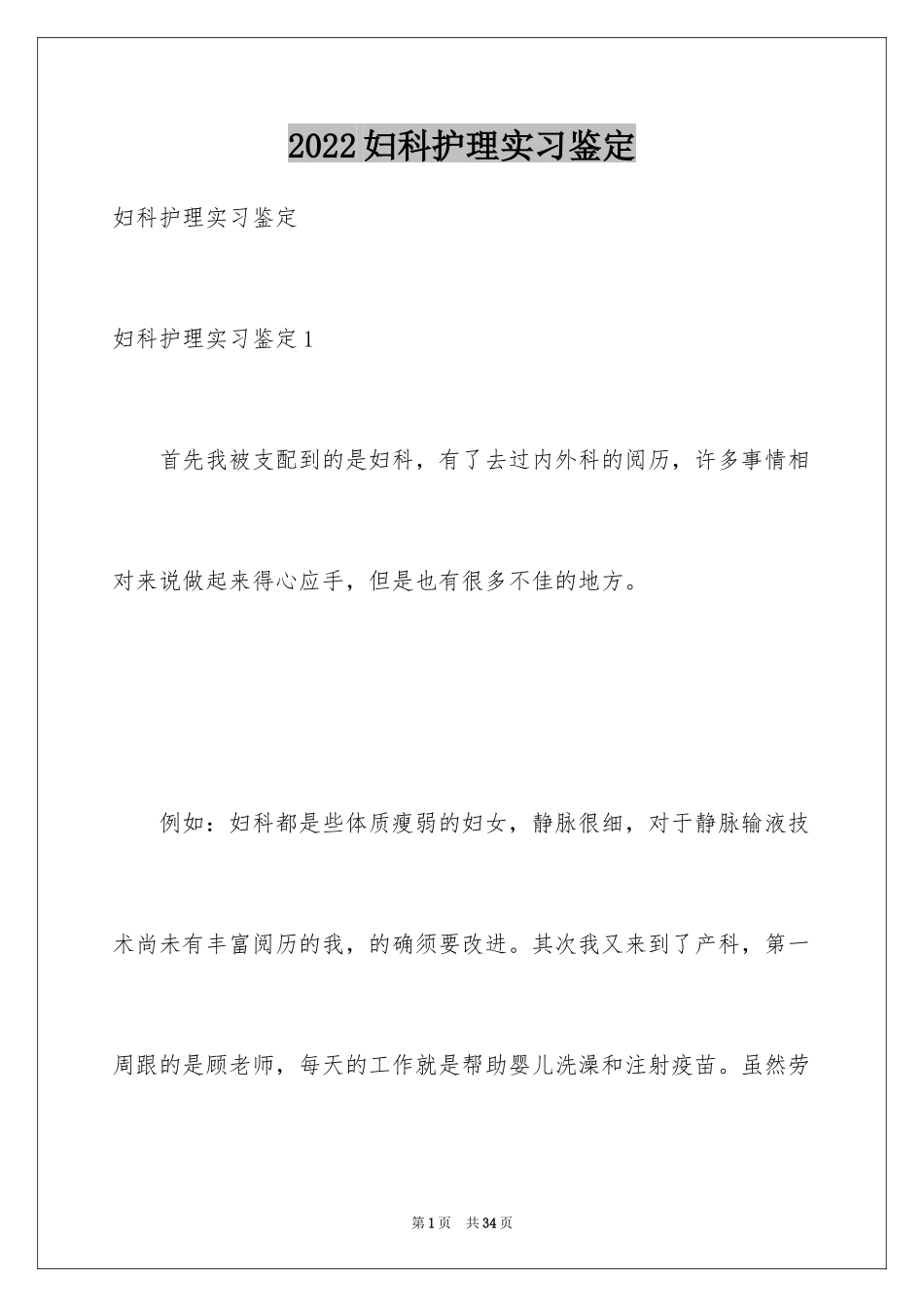 2022妇科护理实习鉴定

妇科护理实习鉴定

妇科护理实习鉴定1

首先我被支配到的是妇科，有了去过内外科的阅历，许多事情相对来说做起来得心应手，但是也有很多不佳的地方。

例如：妇科都是些体质瘦弱的妇女，静脉很细，对于静脉输液技术尚未有丰富阅历的我，的确须要改进。其次我又来到了产科，第一周跟的是顾老师，每天的工作就是帮助婴儿洗澡和注射疫苗。虽然劳

第1页 共34页